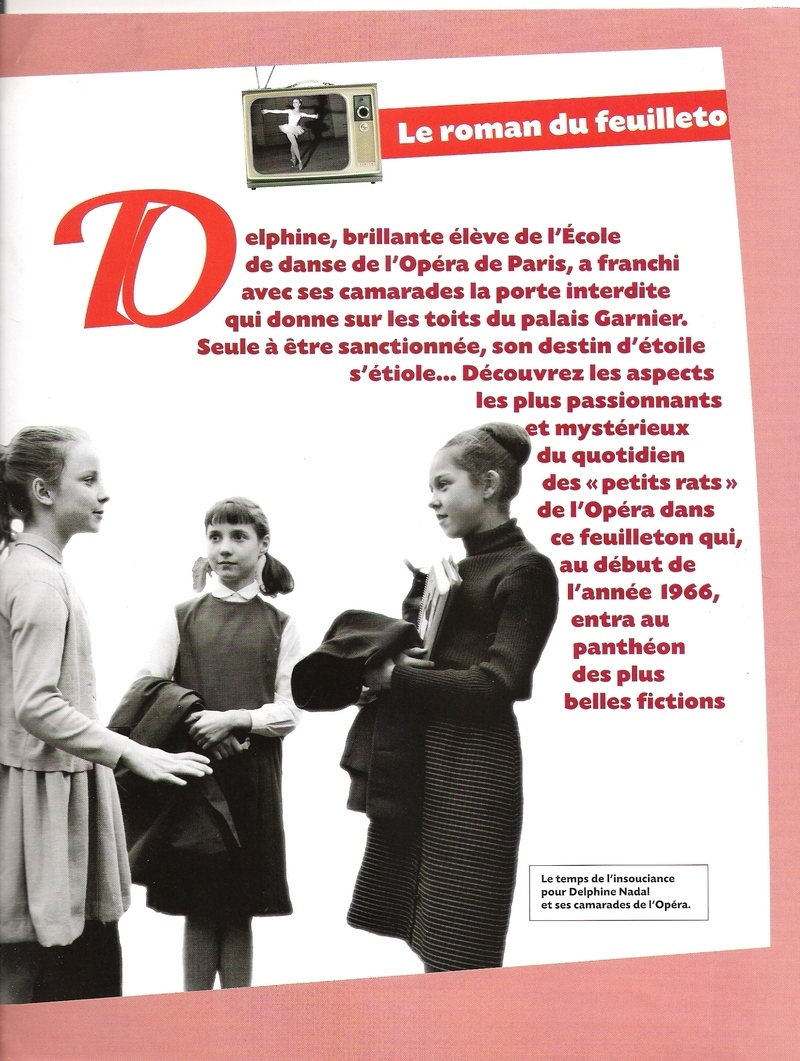 Le roman du feuilleto

Delphine, brillante élève de l'École de danse de l'Opéra de Paris, a franchi avec ses camarades la porte interdite qui donne sur les toits du palais Garnier. Seule à être sanctionnée, son destin d'étoile s'étiole... Découvrez les aspects les plus passionnants et mystérieux du quotidien des « petits rats » de l'Opéra dans ce feuilleton qui, au début de l'année 1966, entra au panthéon des plus belles fictions

Le temps de l'insouciance pour Delphine Nadal et ses camarades de l'Opéra.